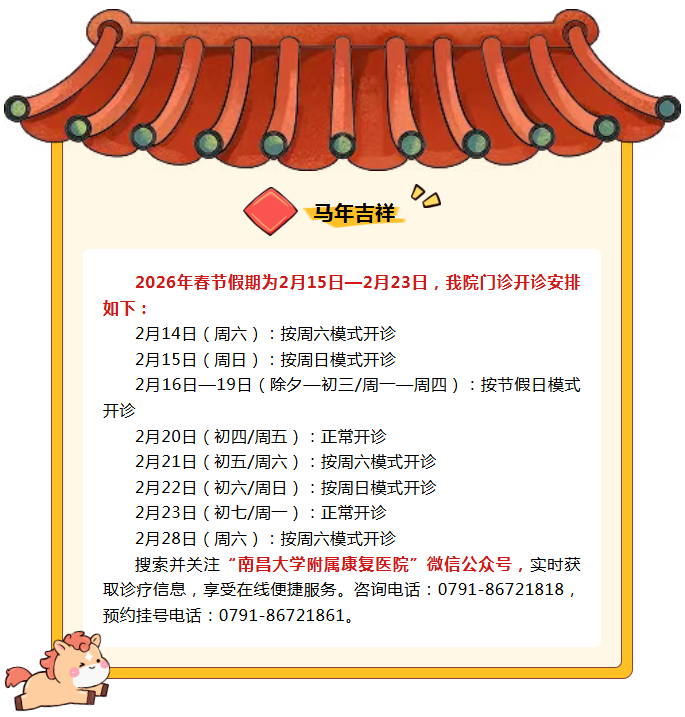 马年吉祥

2026年春节假期为2月15日—2月23日，我院门诊开诊安排如下：

2月14日（周六）：按周六模式开诊

2月15日（周日）：按周日模式开诊

2月16日—19日（除夕—初三/周一—周四）：按节假日模式开诊

2月20日（初四/周五）：正常开诊

2月21日（初五/周六）：按周六模式开诊

2月22日（初六/周日）：按周日模式开诊

2月23日（初七/周一）：正常开诊

2月28日（周六）：按周六模式开诊

搜索并关注“南昌大学附属康复医院”微信公众号，实时获取诊疗信息，享受在线便捷服务。咨询电话：0791-86721818，预约挂号电话：0791-86721861。